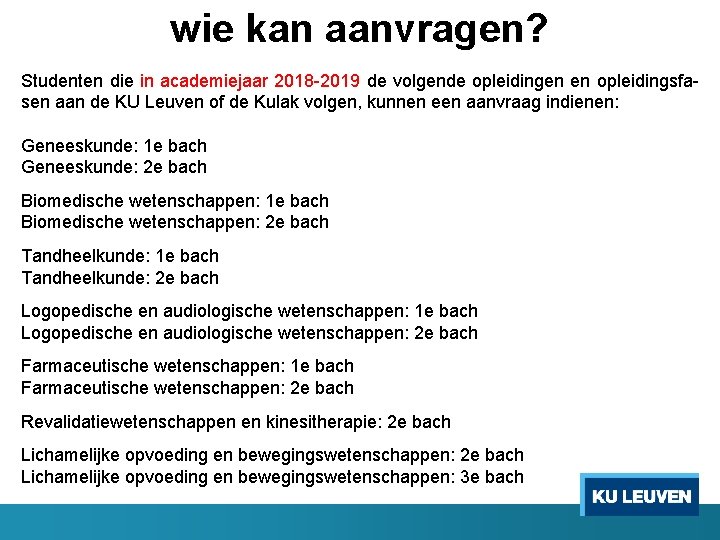 wie kan aanvragen?

Studenten die in academiejaar 2018-2019 de volgende opleidingen en opleidingsfasen aan de KU Leuven of de Kulak volgen, kunnen een aanvraag indienen:

Geneeskunde: 1e bach
Geneeskunde: 2e bach

Biomedische wetenschappen: 1e bach
Biomedische wetenschappen: 2e bach

Tandheelkunde: 1e bach
Tandheelkunde: 2e bach

Logopedische en audiologische wetenschappen: 1e bach
Logopedische en audiologische wetenschappen: 2e bach

Farmaceutische wetenschappen: 1e bach
Farmaceutische wetenschappen: 2e bach

Revalidatiewetenschappen en kinesitherapie: 2e bach

Lichamelijke opvoeding en bewegingswetenschappen: 2e bach
Lichamelijke opvoeding en bewegingswetenschappen: 3e bach

KU LEUVEN